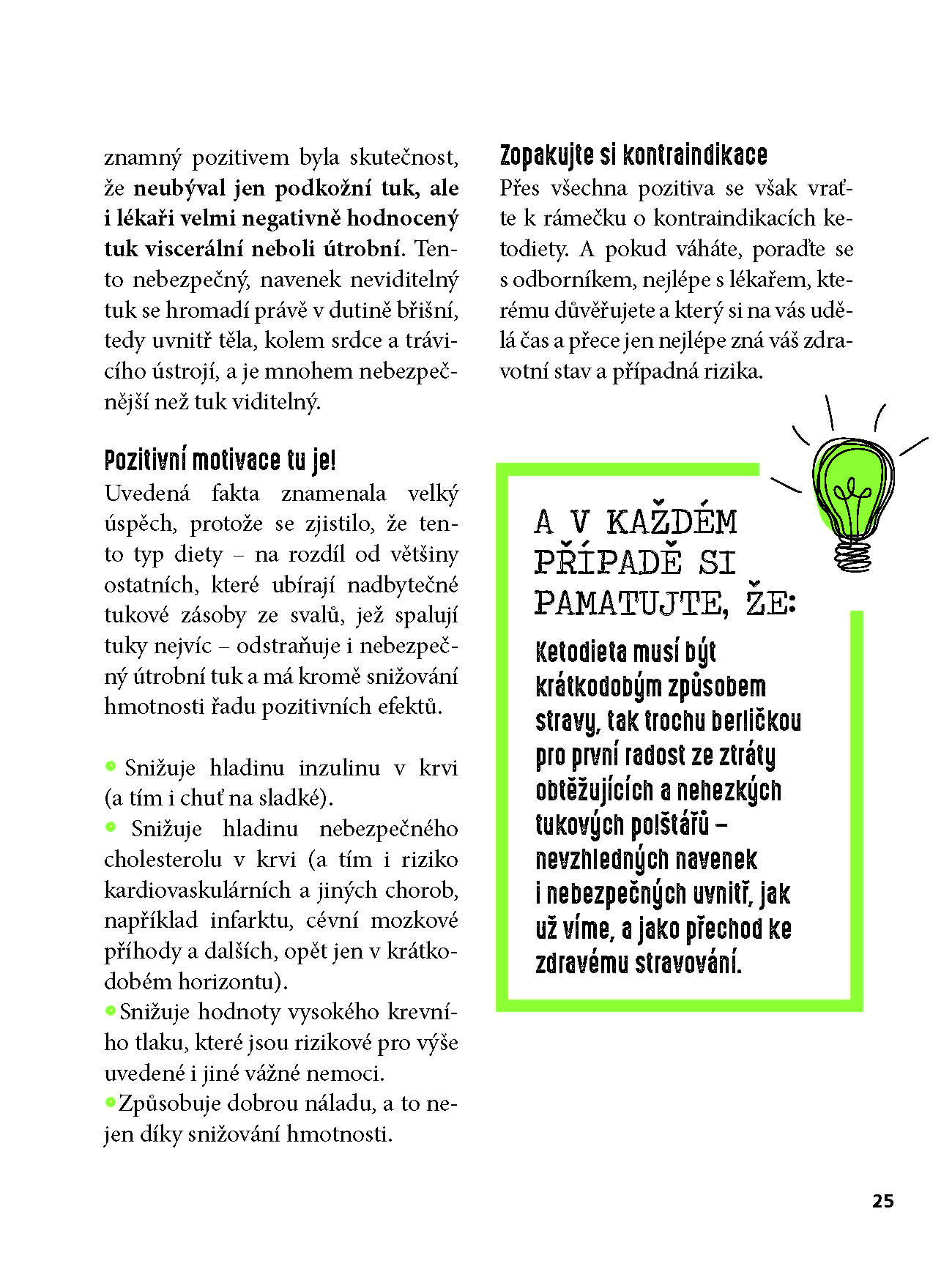 znamný pozitivem byla skutečnost, že neubýval jen podkožní tuk, ale i lékaři velmi negativně hodnocený tuk viscerální neboli útrobní. Tento nebezpečný, navenek neviditelný tuk se hromadí právě v dutině břišní, tedy uvnitř těla, kolem srdce a trávicího ústrojí, a je mnohem nebezpečnější než tuk viditelný.

Pozitivní motivace tu je!

Uvedená fakta znamenala velký úspěch, protože se zjistilo, že tento typ diety – na rozdíl od většiny ostatních, které ubírají nadbytečné tukové zásoby ze svalů, jež spalují tuky nejvíc – odstraňuje i nebezpečný útrobní tuk a má kromě snižování hmotnosti řadu pozitivních efektů.

• Snižuje hladinu inzulinu v krvi (a tím i chuť na sladké).
• Snižuje hladinu nebezpečného cholesterolu v krvi (a tím i riziko kardiovaskulárních a jiných chorob, například infarktu, cévní mozkové příhody a dalších, opět jen v krátkodobém horizontu).
• Snižuje hodnoty vysokého krevního tlaku, které jsou rizikové pro výše uvedené i jiné vážné nemoci.
• Způsobuje dobrou náladu, a to nejen díky snižování hmotnosti.

Zopakujte si kontraindikace

Přes všechna pozitiva se však vraťte k rámečku o kontraindikacích ketodiety. A pokud váháte, poraďte se s odborníkem, nejlépe s lékařem, kterému důvěřujete a který si na vás udělá čas a přece jen nejlépe zná váš zdravotní stav a případná rizika.

A V KAŽDÉM PŘÍPADĚ SI PAMATUJTE, ŽE:

Ketodieta musí být krátkodobým způsobem stravy, tak trochu berličkou pro první radost ze ztráty obtěžujících a nehezkých tukových polštářů – nevzhledných navenek i nebezpečných uvnitř, jak už víme, a jako přechod ke zdravému stravování.

25